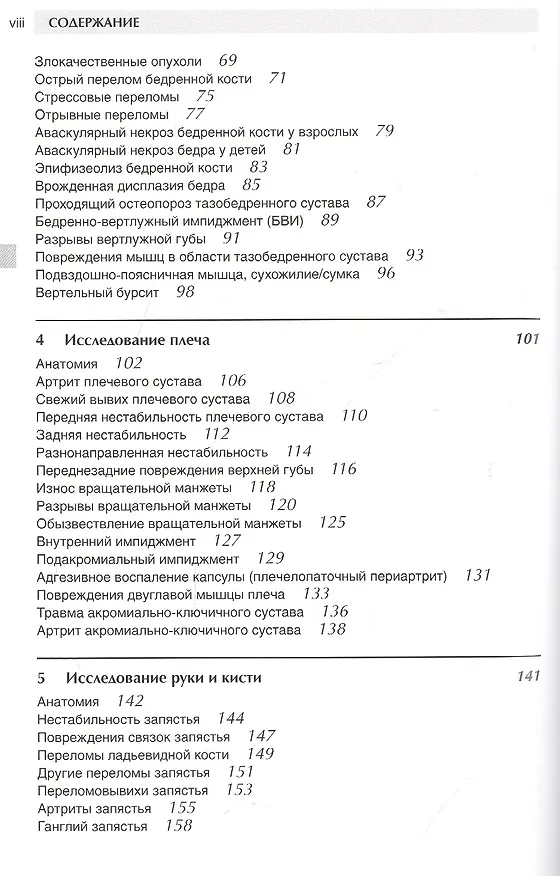 viii СОДЕРЖАНИЕ

Злокачественные опухоли 69
Острый перелом бедренной кости 71
Стрессовые переломы 75
Отрывные переломы 77
Аваскулярный некроз бедренной кости у взрослых 79
Аваскулярный некроз бедра у детей 81
Эпифизеолиз бедренной кости 83
Врожденная дисплазия бедра 85
Проходящий остеопороз тазобедренного сустава 87
Бедренно-вертлужный импиджмент (БВИ) 89
Разрывы вертлужной губы 91
Повреждения мышц в области тазобедренного сустава 93
Подвздошно-поясничная мышца, сухожилие/сумка 96
Вертельный бурсит 98

4 Исследование плеча 101
Анатомия 102
Артрит плечевого сустава 106
Свежий вывих плечевого сустава 108
Передняя нестабильность плечевого сустава 110
Задняя нестабильность 112
Разнонаправленная нестабильность 114
Переднезадние повреждения верхней губы 116
Износ вращательной манжеты 118
Разрывы вращательной манжеты 120
Обызвествление вращательной манжеты 125
Внутренний импиджмент 127
Подакромиальный импиджмент 129
Адгезивное воспаление капсулы (плечелопаточный периартрит) 131
Повреждения двуглавой мышцы плеча 133
Травма акромиально-ключичного сустава 136
Артрит акромиально-ключичного сустава 138

5 Исследование руки и кисти 141
Анатомия 142
Нестабильность запястья 144
Повреждения связок запястья 147
Переломы ладьевидной кости 149
Другие переломы запястья 151
Переломовывихи запястья 153
Артриты запястья 155
Ганглий запястья 158